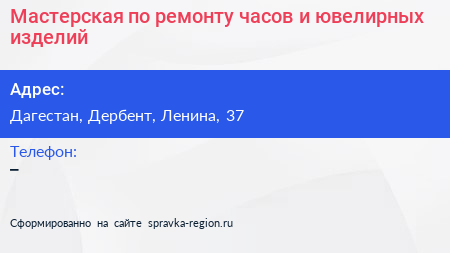 Мастерская по ремонту часов и ювелирных изделий

Адрес:

Дагестан, Дербент, Ленина, 37

Телефон:

–

Сформированно на сайте spravka-region.ru